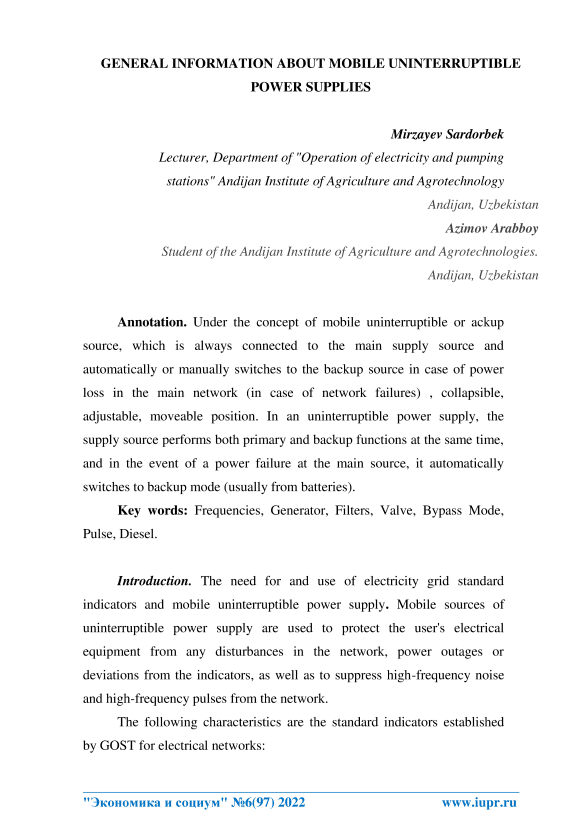 GENERAL INFORMATION ABOUT MOBILE UNINTERRUPTIBLE POWER SUPPLIES

Mirzayev Sardorbek
Lecturer, Department of "Operation of electricity and pumping stations" Andijan Institute of Agriculture and Agrotechnology
Andijan, Uzbekistan
Azimov Arabboy
Student of the Andijan Institute of Agriculture and Agrotechnologies.
Andijan, Uzbekistan

Annotation. Under the concept of mobile uninterruptible or ackup source, which is always connected to the main supply source and automatically or manually switches to the backup source in case of power loss in the main network (in case of network failures) , collapsible, adjustable, moveable position. In an uninterruptible power supply, the supply source performs both primary and backup functions at the same time, and in the event of a power failure at the main source, it automatically switches to backup mode (usually from batteries).

Key words: Frequencies, Generator, Filters, Valve, Bypass Mode, Pulse, Diesel.

Introduction. The need for and use of electricity grid standard indicators and mobile uninterruptible power supply. Mobile sources of uninterruptible power supply are used to protect the user's electrical equipment from any disturbances in the network, power outages or deviations from the indicators, as well as to suppress high-frequency noise and high-frequency pulses from the network.

The following characteristics are the standard indicators established by GOST for electrical networks:

"Экономика и социум" №6(97) 2022 www.iupr.ru